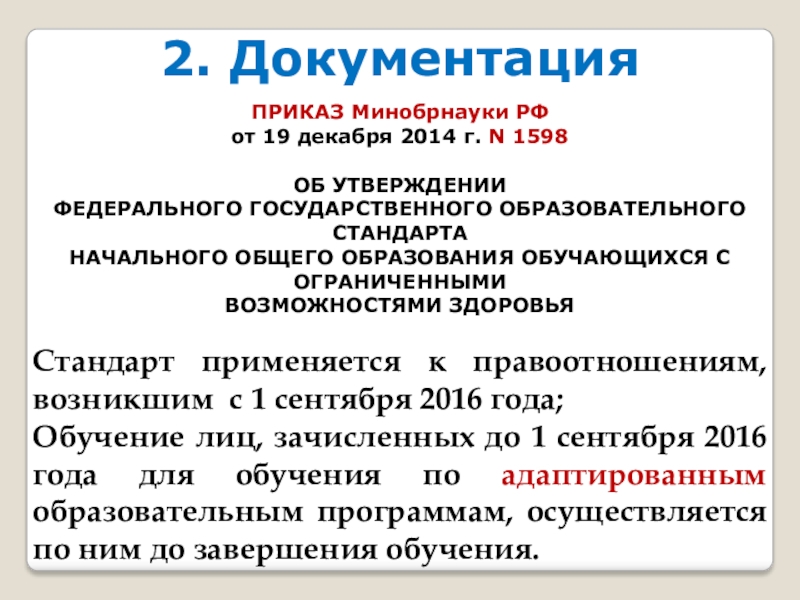 2. Документация

ПРИКАЗ Минобрнауки РФ
от 19 декабря 2014 г. N 1598

ОБ УТВЕРЖДЕНИИ
ФЕДЕРАЛЬНОГО ГОСУДАРСТВЕННОГО ОБРАЗОВАТЕЛЬНОГО СТАНДАРТА
НАЧАЛЬНОГО ОБЩЕГО ОБРАЗОВАНИЯ ОБУЧАЮЩИХСЯ С ОГРАНИЧЕННЫМИ
ВОЗМОЖНОСТЯМИ ЗДОРОВЬЯ

Стандарт применяется к правоотношениям, возникшим с 1 сентября 2016 года;
Обучение лиц, зачисленных до 1 сентября 2016 года для обучения по адаптированным образовательным программам, осуществляется по ним до завершения обучения.